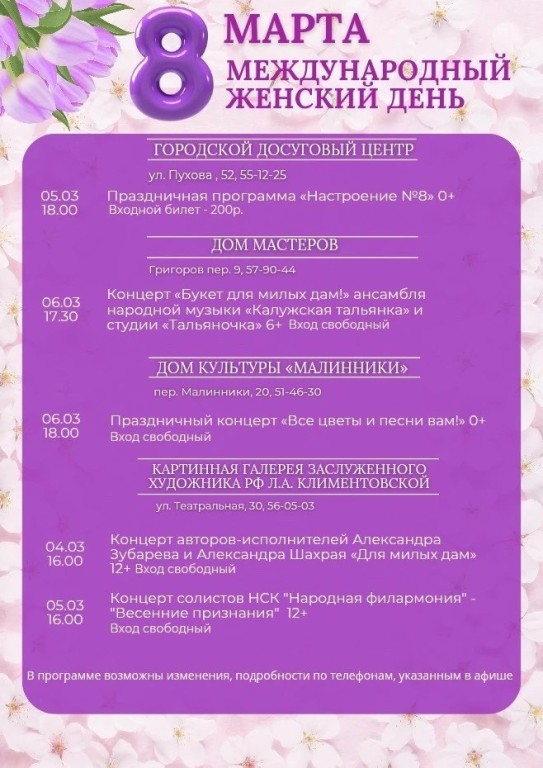 8 МАРТА
МЕЖДУНАРОДНЫЙ ЖЕНСКИЙ ДЕНЬ

ГОРОДСКОЙ ДОСУГОВЫЙ ЦЕНТР

ул. Пухова , 52, 55-12-25

05.03
18.00
Праздничная программа «Настроение №8» 0+
Входной билет - 200р.

ДОМ МАСТЕРОВ

Григоров пер. 9, 57-90-44

06.03
17.30
Концерт «Букет для милых дам!» ансамбля народной музыки «Калужская тальянка» и студии «Тальяночка» 6+ Вход свободный

ДОМ КУЛЬТУРЫ «МАЛИННИКИ»

пер. Малинники, 20, 51-46-30

06.03
18.00
Праздничный концерт «Все цветы и песни вам!» 0+
Вход свободный

КАРТИННАЯ ГАЛЕРЕЯ ЗАСЛУЖЕННОГО ХУДОЖНИКА РФ Л.А. КЛИМЕНТОВСКОЙ

ул. Театральная, 30, 56-05-03

04.03
16.00
Концерт авторов-исполнителей Александра Зубарева и Александра Шахрая «Для милых дам» 12+ Вход свободный

05.03
16.00
Концерт солистов НСК "Народная филармония" - "Весенние признания" 12+
Вход свободный

В программе возможны изменения, подробности по телефонам, указанным в афише